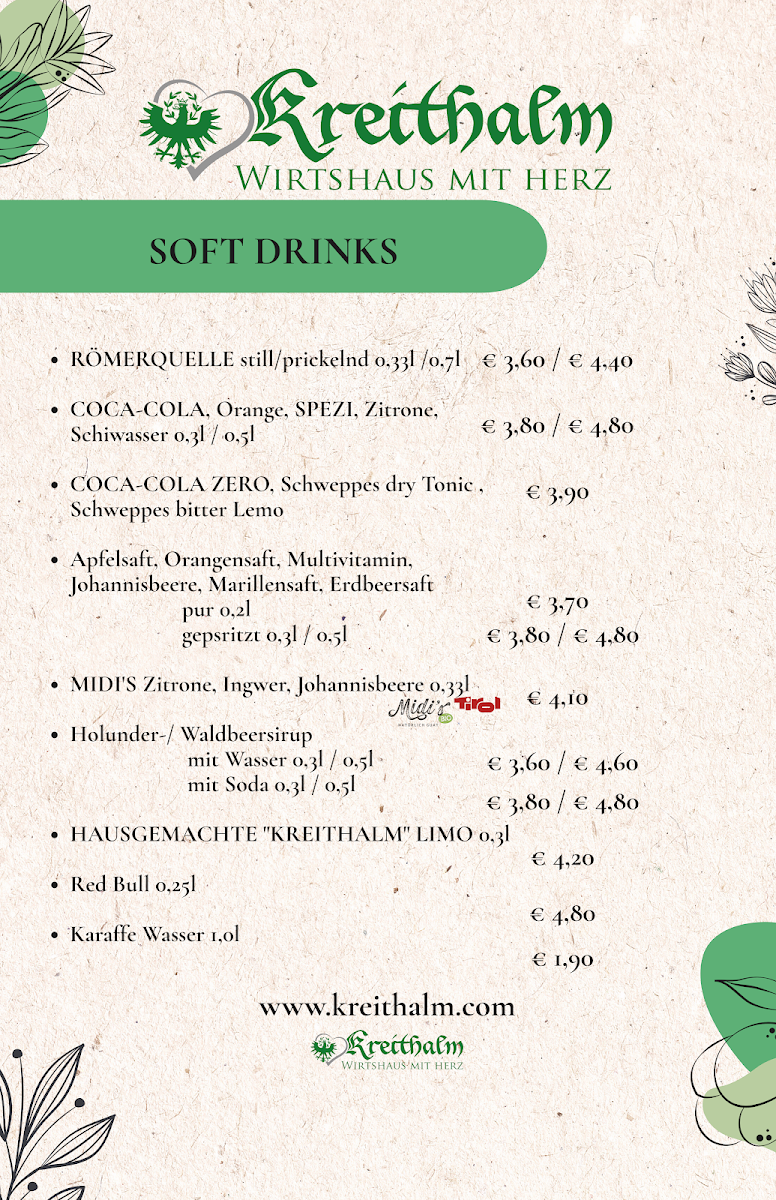 Kreithalm
WIRTSHAUS MIT HERZ

SOFT DRINKS

• RÖMERQUELLE still/prickelnd 0,33l /0,7l € 3,60 / € 4,40

• COCA-COLA, Orange, SPEZI, Zitrone, Schiwasser 0,3l / 0,5l € 3,80 / € 4,80

• COCA-COLA ZERO, Schweppes dry Tonic , Schweppes bitter Lemo € 3,90

• Apfelsaft, Orangensaft, Multivitamin, Johannisbeere, Marillensaft, Erdbeersaft
pur 0,2l € 3,70
gepsritzt 0,3l / 0,5l € 3,80 / € 4,80

• MIDI'S Zitrone, Ingwer, Johannisbeere 0,33l € 4,10

Midi's Tirol

• Holunder-/ Waldbeersirup
mit Wasser 0,3l / 0,5l € 3,60 / € 4,60
mit Soda 0,3l / 0,5l € 3,80 / € 4,80

• HAUSGEMACHTE "KREITHALM" LIMO 0,3l € 4,20

• Red Bull 0,25l € 4,80

• Karaffe Wasser 1,0l € 1,90

www.kreithalm.com

Kreithalm
WIRTSHAUS MIT HERZ